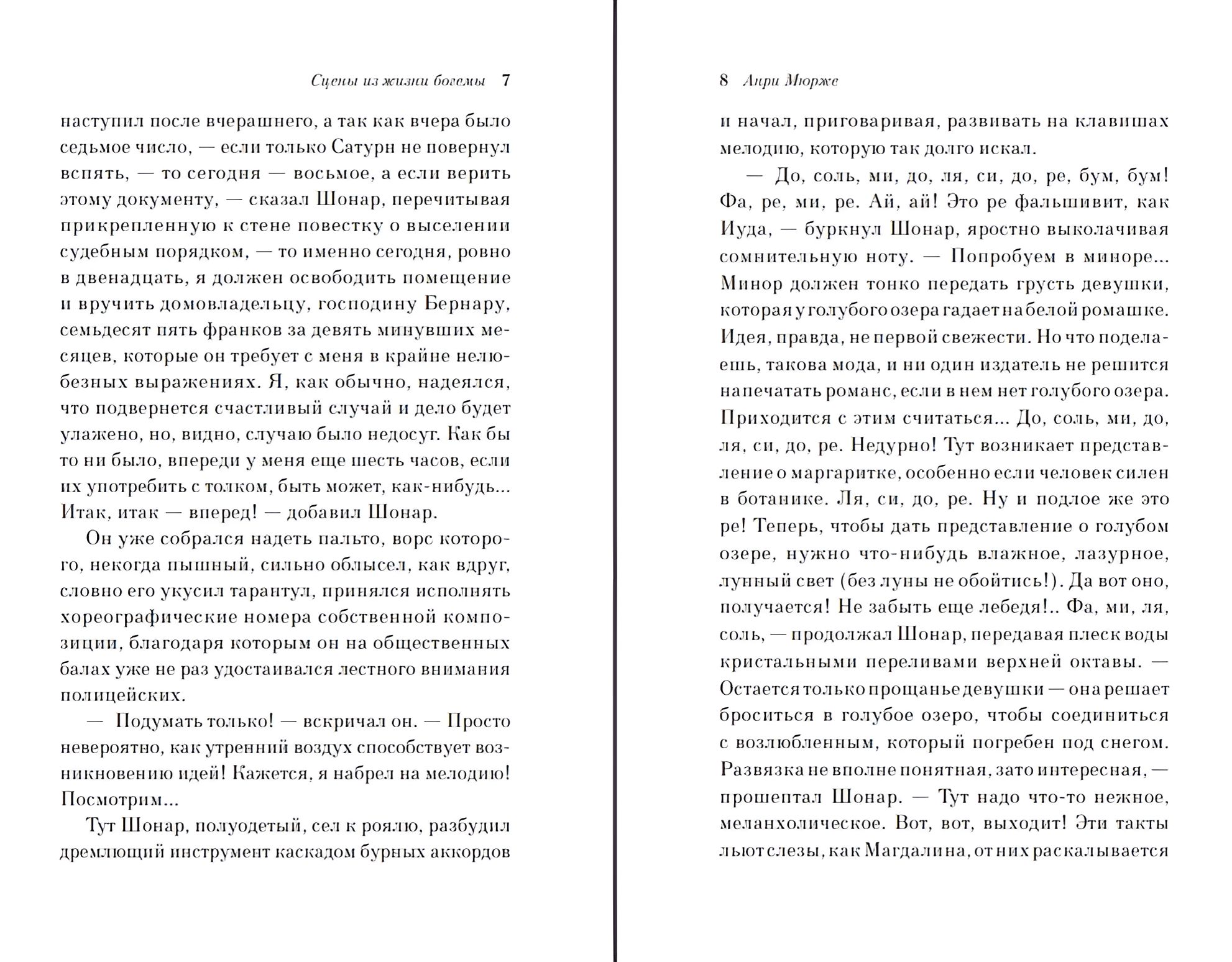 Сцены из жизни богемы 7

наступил после вчерашнего, а так как вчера было седьмое число, — если только Сатурн не повернул вспять, — то сегодня — восьмое, а если верить этому документу, — сказал Шонар, перечитывая прикрепленную к стене повестку о выселении судебным порядком, — то именно сегодня, ровно в двенадцать, я должен освободить помещение и вручить домовладельцу, господину Бернару, семьдесят пять франков за девять минувших месяцев, которые он требует с меня в крайне нелюбезных выражениях. Я, как обычно, надеялся, что подвернется счастливый случай и дело будет улажено, но, видно, случаю было недосуг. Как бы то ни было, впереди у меня еще шесть часов, если их употребить с толком, быть может, как-нибудь... Итак, итак — вперед! — добавил Шонар.

Он уже собрался надеть пальто, ворс которого, некогда пышный, сильно облысел, как вдруг, словно его укусил тарантул, принялся исполнять хореографические номера собственной композиции, благодаря которым он на общественных балах уже не раз удостаивался лестного внимания полицейских.

— Подумать только! — вскричал он. — Просто невероятно, как утренний воздух способствует возникновению идей! Кажется, я набрел на мелодию! Посмотрим...

Тут Шонар, полуодетый, сел к роялю, разбудил дремлющий инструмент каскадом бурных аккордов

8 Анри Мюрже

и начал, приговаривая, развивать на клавишах мелодию, которую так долго искал.

— До, соль, ми, до, ля, си, до, ре, бум, бум! Фа, ре, ми, ре. Ай, ай! Это ре фальшивит, как Иуда, — буркнул Шонар, яростно выколачивая сомнительную ноту. — Попробуем в миноре... Минор должен тонко передать грусть девушки, которая у голубого озера гадает на белой ромашке. Идея, правда, не первой свежести. Но что поделаешь, такова мода, и ни один издатель не решится напечатать романс, если в нем нет голубого озера. Приходится с этим считаться... До, соль, ми, до, ля, си, до, ре. Недурно! Тут возникает представление о маргаритке, особенно если человек силен в ботанике. Ля, си, до, ре. Ну и подлое же это ре! Теперь, чтобы дать представление о голубом озере, нужно что-нибудь влажное, лазурное, лунный свет (без луны не обойтись!). Да вот оно, получается! Не забыть еще лебедя!.. Фа, ми, ля, соль, — продолжал Шонар, передавая плеск воды кристальными переливами верхней октавы. — Остается только прощанье девушки — она решает броситься в голубое озеро, чтобы соединиться с возлюбленным, который погребен под снегом. Развязка не вполне понятная, зато интересная, — прошептал Шонар. — Тут надо что-то нежное, меланхолическое. Вот, вот, выходит! Эти такты льют слезы, как Магдалина, от них раскалывается